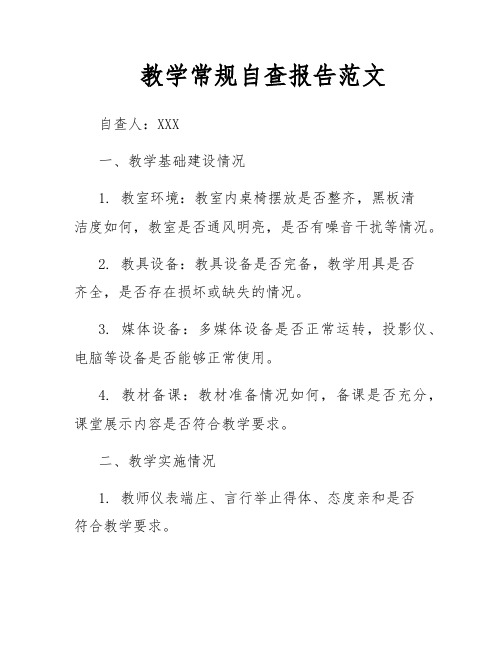 教学常规自查报告范文

自查人：XXX

一、教学基础建设情况

1. 教室环境：教室内桌椅摆放是否整齐，黑板清洁度如何，教室是否通风明亮，是否有噪音干扰等情况。

2. 教具设备：教具设备是否完备，教学用具是否齐全，是否存在损坏或缺失的情况。

3. 媒体设备：多媒体设备是否正常运转，投影仪、电脑等设备是否能够正常使用。

4. 教材备课：教材准备情况如何，备课是否充分，课堂展示内容是否符合教学要求。

二、教学实施情况

1. 教师仪表端庄、言行举止得体、态度亲和是否符合教学要求。